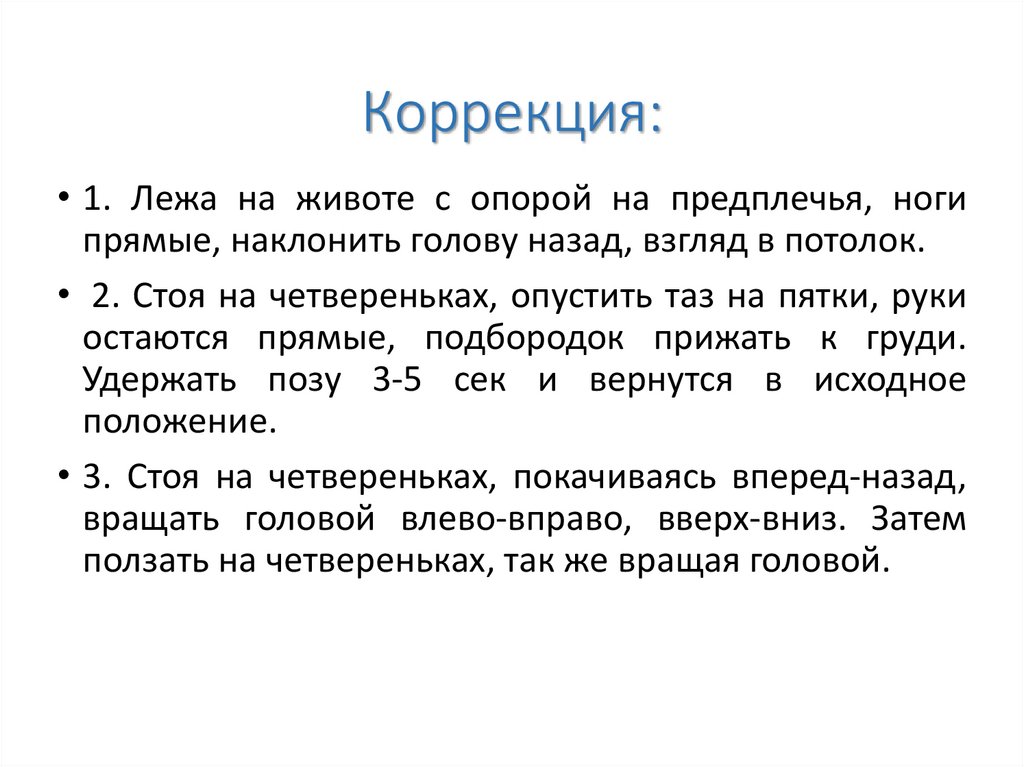 Коррекция:

• 1. Лежа на животе с опорой на предплечья, ноги прямые, наклонить голову назад, взгляд в потолок.

• 2. Стоя на четвереньках, опустить таз на пятки, руки остаются прямые, подбородок прижать к груди. Удержать позу 3-5 сек и вернутся в исходное положение.

• 3. Стоя на четвереньках, покачиваясь вперед-назад, вращать головой влево-вправо, вверх-вниз. Затем ползать на четвереньках, так же вращая головой.